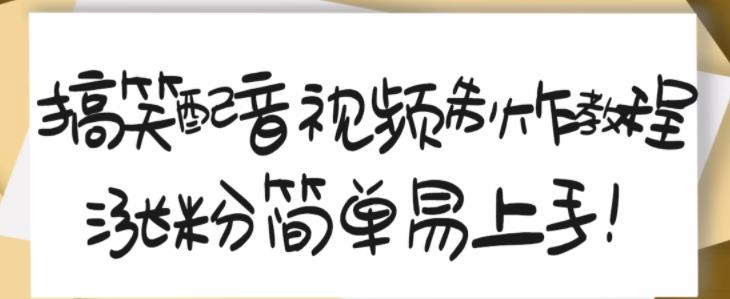 搞笑配音视频制作教程
涨粉简单易上手!